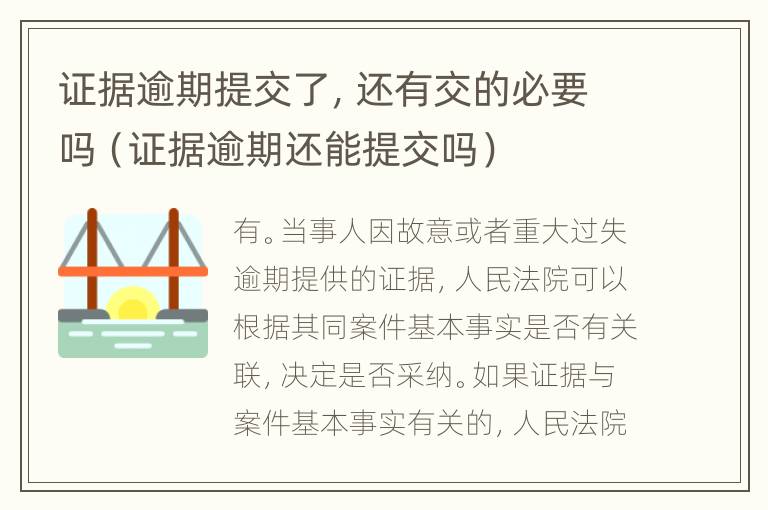 证据逾期提交了，还有交的必要吗（证据逾期还能提交吗）

有。当事人因故意或者重大过失逾期提供的证据，人民法院可以根据其同案件基本事实是否有关联，决定是否采纳。如果证据与案件基本事实有关的，人民法院